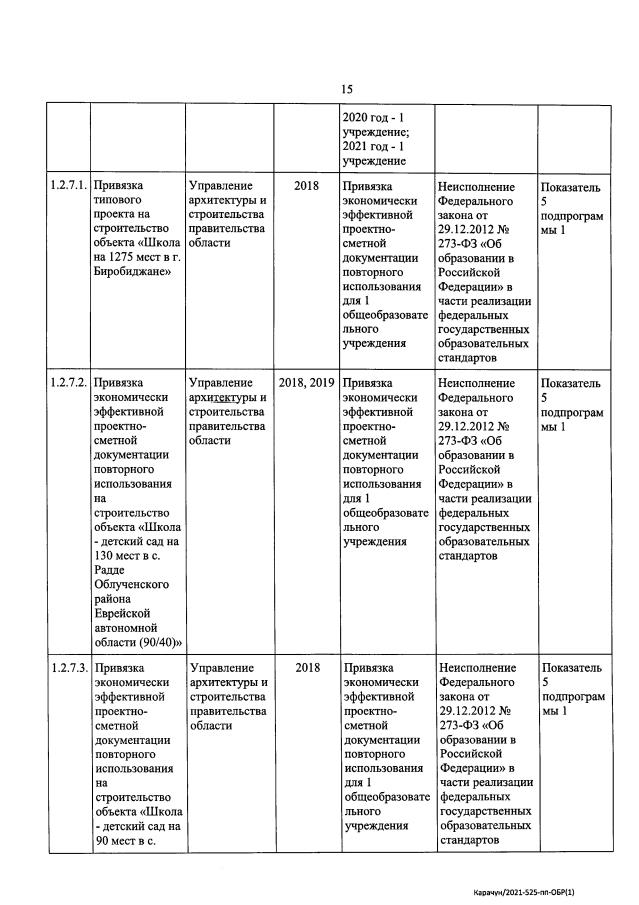 15

| | | | | | | |
|---|---|---|---|---|---|---|
| | | | | 2020 год - 1 учреждение; 2021 год - 1 учреждение | | |
| 1.2.7.1. | Привязка типового проекта на строительство объекта «Школа на 1275 мест в г. Биробиджане» | Управление архитектуры и строительства правительства области | 2018 | Привязка экономически эффективной проектно-сметной документации повторного использования для 1 общеобразовательного учреждения | Неисполнение Федерального закона от 29.12.2012 № 273-ФЗ «Об образовании в Российской Федерации» в части реализации федеральных государственных образовательных стандартов | Показатель 5 подпрограммы 1 |
| 1.2.7.2. | Привязка экономически эффективной проектно-сметной документации повторного использования на строительство объекта «Школа - детский сад на 130 мест в с. Радде Облученского района Еврейской автономной области (90/40)» | Управление архитектуры и строительства правительства области | 2018, 2019 | Привязка экономически эффективной проектно-сметной документации повторного использования для 1 общеобразовательного учреждения | Неисполнение Федерального закона от 29.12.2012 № 273-ФЗ «Об образовании в Российской Федерации» в части реализации федеральных государственных образовательных стандартов | Показатель 5 подпрограммы 1 |
| 1.2.7.3. | Привязка экономически эффективной проектно-сметной документации повторного использования на строительство объекта «Школа - детский сад на 90 мест в с. | Управление архитектуры и строительства правительства области | 2018 | Привязка экономически эффективной проектно-сметной документации повторного использования для 1 общеобразовательного учреждения | Неисполнение Федерального закона от 29.12.2012 № 273-ФЗ «Об образовании в Российской Федерации» в части реализации федеральных государственных образовательных стандартов | Показатель 5 подпрограммы 1 |

Карачун/2021-525-пп-ОБР(1)